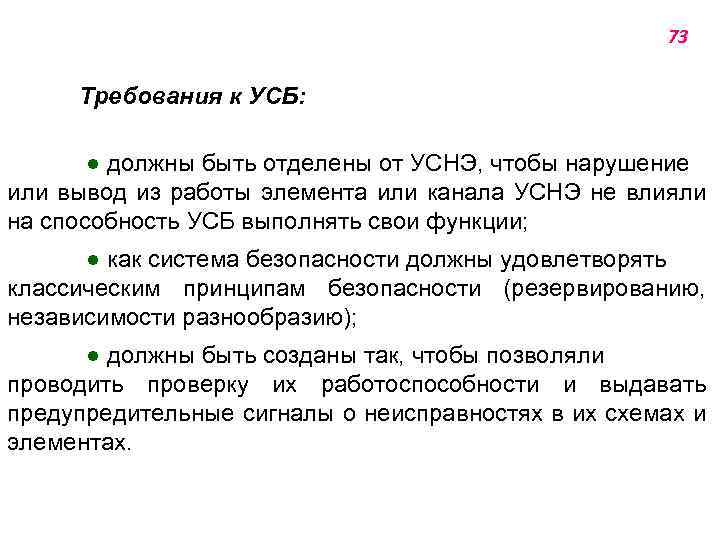 73

Требования к УСБ:

● должны быть отделены от УСНЭ, чтобы нарушение или вывод из работы элемента или канала УСНЭ не влияли на способность УСБ выполнять свои функции;

● как система безопасности должны удовлетворять классическим принципам безопасности (резервированию, независимости разнообразию);

● должны быть созданы так, чтобы позволяли проводить проверку их работоспособности и выдавать предупредительные сигналы о неисправностях в их схемах и элементах.